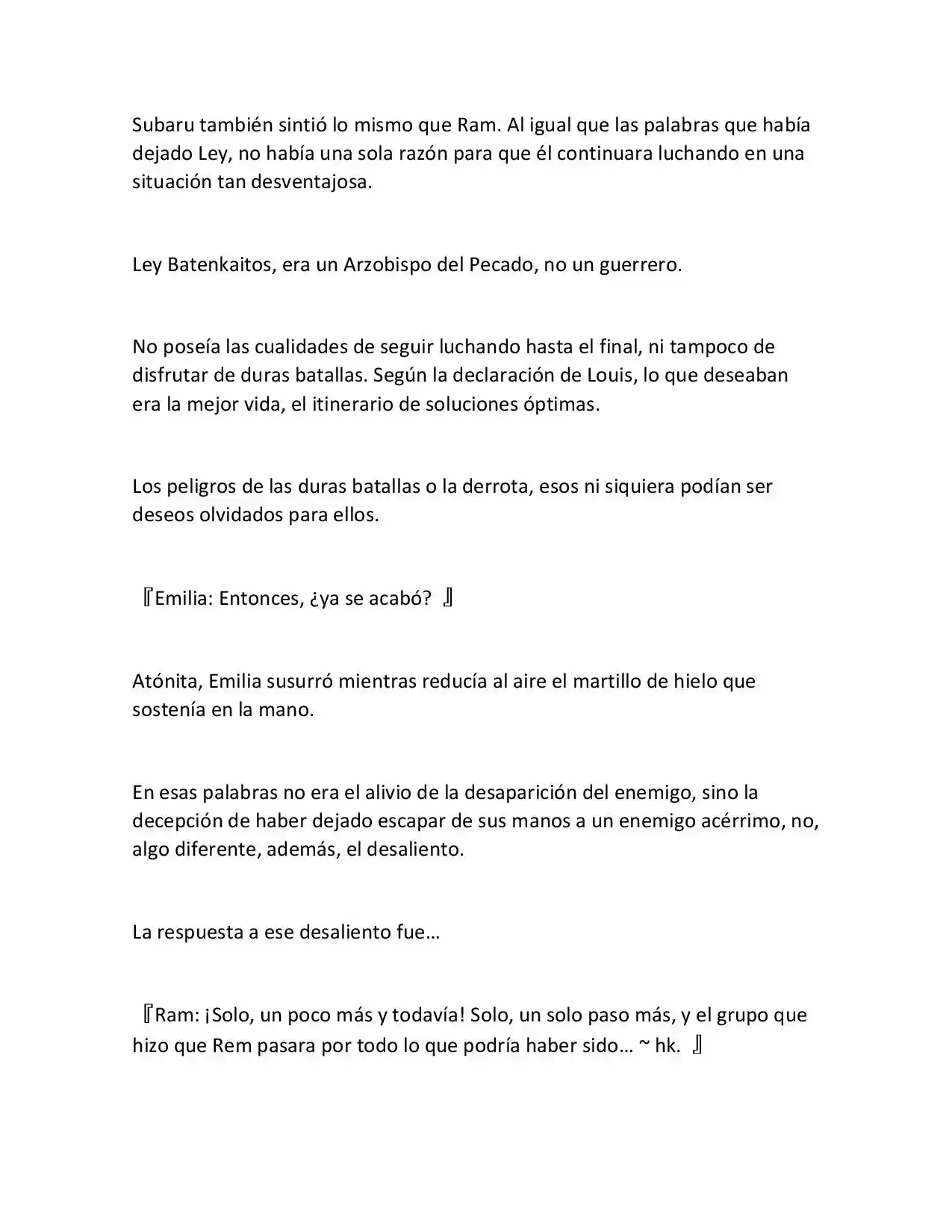 Subaru también sintió lo mismo que Ram. Al igual que las palabras que había dejado Ley, no había una sola razón para que él continuara luchando en una situación tan desventajosa.

Ley Batenkaitos, era un Arzobispo del Pecado, no un guerrero.

No poseía las cualidades de seguir luchando hasta el final, ni tampoco de disfrutar de duras batallas. Según la declaración de Louis, lo que deseaban era la mejor vida, el itinerario de soluciones óptimas.

Los peligros de las duras batallas o la derrota, esos ni siquiera podían ser deseos olvidados para ellos.

『Emilia: Entonces, ¿ya se acabó? 』

Atónita, Emilia susurró mientras reducía al aire el martillo de hielo que sostenía en la mano.

En esas palabras no era el alivio de la desaparición del enemigo, sino la decepción de haber dejado escapar de sus manos a un enemigo acérrimo, no, algo diferente, además, el desaliento.

La respuesta a ese desaliento fue…

『Ram: ¡Solo, un poco más y todavía! Solo, un solo paso más, y el grupo que hizo que Rem pasara por todo lo que podría haber sido… ~ hk. 』